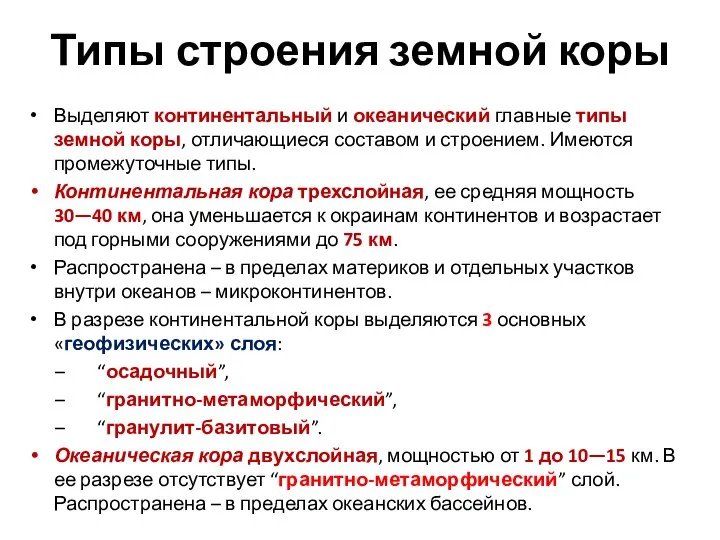 Типы строения земной коры

• Выделяют континентальный и океанический главные типы земной коры, отличающиеся составом и строением. Имеются промежуточные типы.
• Континентальная кора трехслойная, ее средняя мощность 30—40 км, она уменьшается к окраинам континентов и возрастает под горными сооружениями до 75 км.
• Распространена – в пределах материков и отдельных участков внутри океанов – микроконтинентов.
• В разрезе континентальной коры выделяются 3 основных «геофизических» слоя:
– “осадочный”,
– “гранитно-метаморфический”,
– “гранулит-базитовый”.
• Океаническая кора двухслойная, мощностью от 1 до 10—15 км. В ее разрезе отсутствует “гранитно-метаморфический” слой. Распространена – в пределах океанских бассейнов.